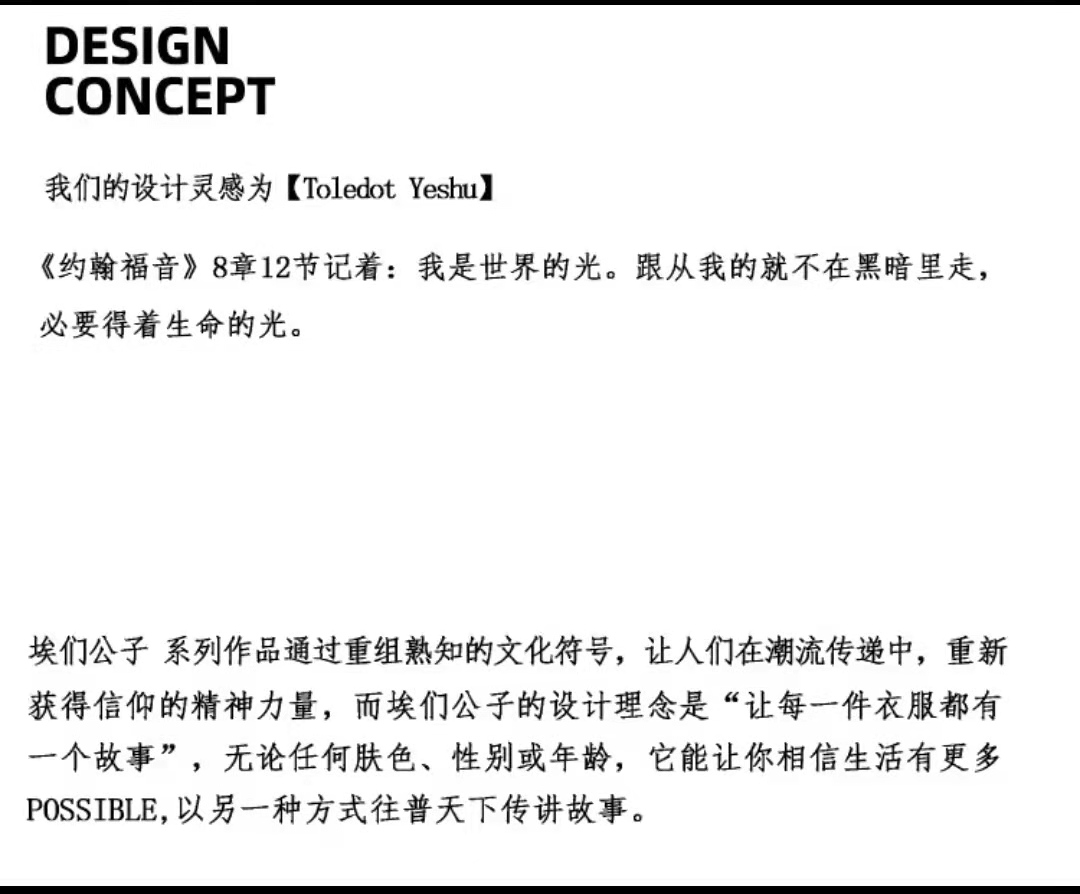 DESIGN CONCEPT

我们的设计灵感为【Toledot Yeshu】

《约翰福音》8章12节记着：我是世界的光。跟从我的就不在黑暗里走，必要得着生命的光。

埃们公子 系列作品通过重组熟知的文化符号，让人们在潮流传递中，重新获得信仰的精神力量，而埃们公子的设计理念是“让每一件衣服都有一个故事”，无论任何肤色、性别或年龄，它能让你相信生活有更多POSSIBLE,以另一种方式往普天下传讲故事。